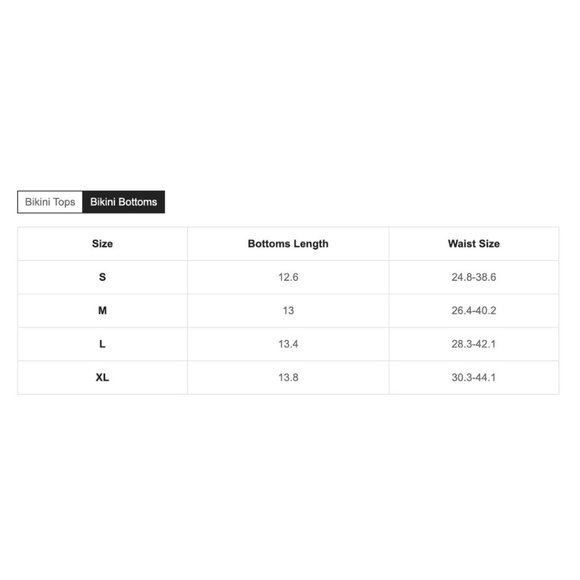 Bikini Tops Bikini Bottoms

| Size | Bottoms Length | Waist Size |
|---|---|---|
| S | 12.6 | 24.8-38.6 |
| M | 13 | 26.4-40.2 |
| L | 13.4 | 28.3-42.1 |
| XL | 13.8 | 30.3-44.1 |